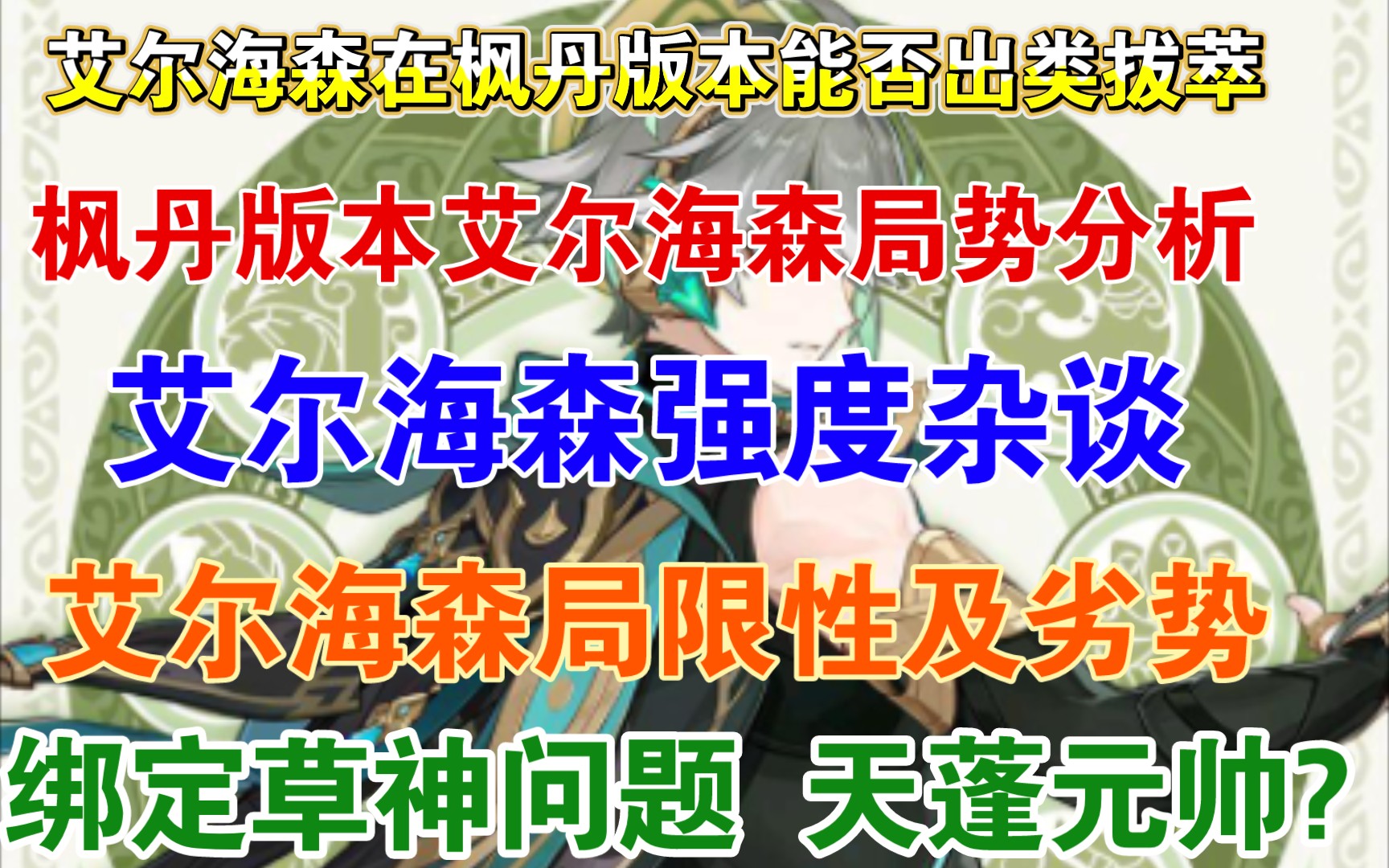 艾尔海森在枫丹版本能否出类拔萃

枫丹版本艾尔海森局势分析

艾尔海森强度杂谈

艾尔海森局限性及劣势

绑定草神问题 天蓬元帅?